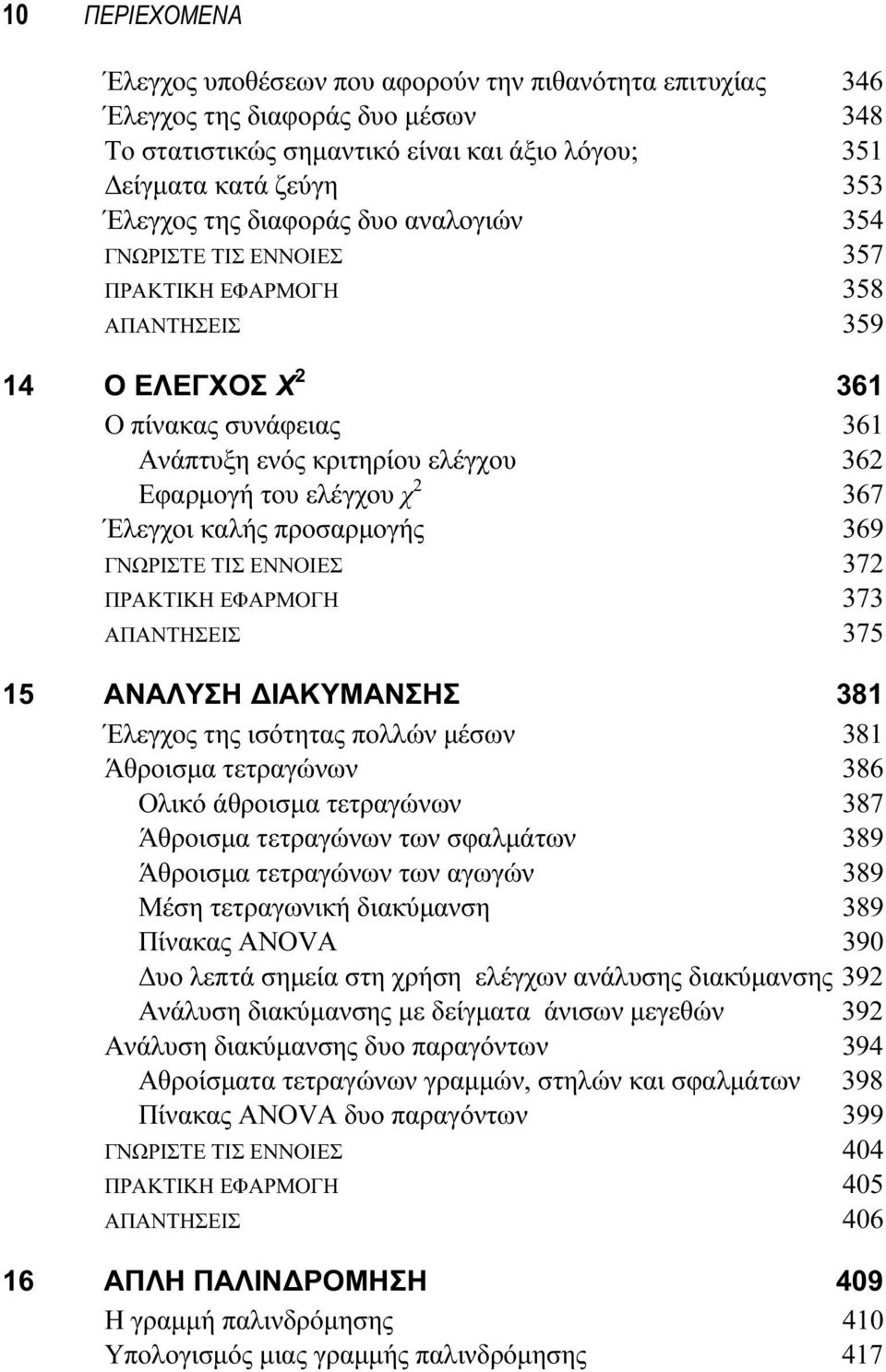 10 ΠΕΡΙΕΧΟΜΕΝΑ

Έλεγχος υποθέσεων που αφορούν την πιθανότητα επιτυχίας 346
Έλεγχος της διαφοράς δυο μέσων 348
Το στατιστικώς σημαντικό είναι και άξιο λόγου; 351
Δείγματα κατά ζεύγη 353
Έλεγχος της διαφοράς δυο αναλογιών 354
ΓΝΩΡΙΣΤΕ ΤΙΣ ΕΝΝΟΙΕΣ 357
ΠΡΑΚΤΙΚΗ ΕΦΑΡΜΟΓΗ 358
ΑΠΑΝΤΗΣΕΙΣ 359

14 Ο ΕΛΕΓΧΟΣ $X^2$ 361
Ο πίνακας συνάφειας 361
Ανάπτυξη ενός κριτηρίου ελέγχου 362
Εφαρμογή του ελέγχου $\chi^2$ 367
Έλεγχοι καλής προσαρμογής 369
ΓΝΩΡΙΣΤΕ ΤΙΣ ΕΝΝΟΙΕΣ 372
ΠΡΑΚΤΙΚΗ ΕΦΑΡΜΟΓΗ 373
ΑΠΑΝΤΗΣΕΙΣ 375

15 ΑΝΑΛΥΣΗ ΔΙΑΚΥΜΑΝΣΗΣ 381
Έλεγχος της ισότητας πολλών μέσων 381
Άθροισμα τετραγώνων 386
Ολικό άθροισμα τετραγώνων 387
Άθροισμα τετραγώνων των σφαλμάτων 389
Άθροισμα τετραγώνων των αγωγών 389
Μέση τετραγωνική διακύμανση 389
Πίνακας ANOVA 390
Δυο λεπτά σημεία στη χρήση ελέγχων ανάλυσης διακύμανσης 392
Ανάλυση διακύμανσης με δείγματα άνισων μεγεθών 392
Ανάλυση διακύμανσης δυο παραγόντων 394
Αθροίσματα τετραγώνων γραμμών, στηλών και σφαλμάτων 398
Πίνακας ANOVA δυο παραγόντων 399
ΓΝΩΡΙΣΤΕ ΤΙΣ ΕΝΝΟΙΕΣ 404
ΠΡΑΚΤΙΚΗ ΕΦΑΡΜΟΓΗ 405
ΑΠΑΝΤΗΣΕΙΣ 406

16 ΑΠΛΗ ΠΑΛΙΝΔΡΟΜΗΣΗ 409
Η γραμμή παλινδρόμησης 410
Υπολογισμός μιας γραμμής παλινδρόμησης 417